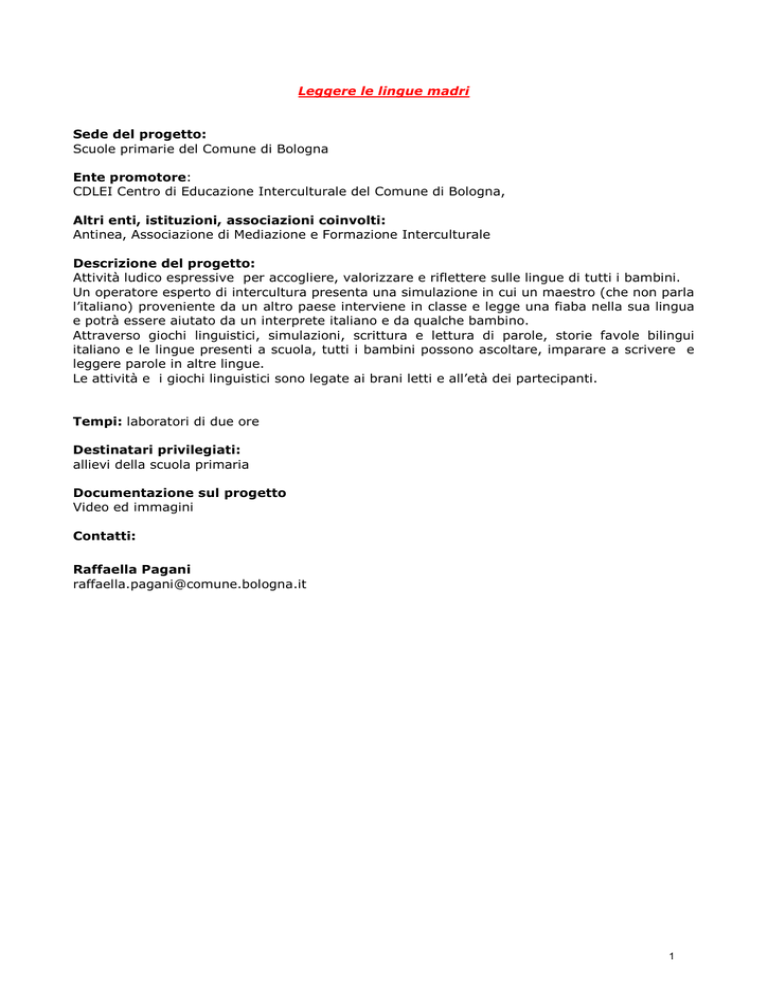 Leggere le lingue madri

Sede del progetto:
Scuole primarie del Comune di Bologna

Ente promotore:
CDLEI Centro di Educazione Interculturale del Comune di Bologna,

Altri enti, istituzioni, associazioni coinvolti:
Antinea, Associazione di Mediazione e Formazione Interculturale

Descrizione del progetto:
Attività ludico espressive per accogliere, valorizzare e riflettere sulle lingue di tutti i bambini.
Un operatore esperto di intercultura presenta una simulazione in cui un maestro (che non parla l'italiano) proveniente da un altro paese interviene in classe e legge una fiaba nella sua lingua e potrà essere aiutato da un interprete italiano e da qualche bambino.
Attraverso giochi linguistici, simulazioni, scrittura e lettura di parole, storie favole bilingui italiano e le lingue presenti a scuola, tutti i bambini possono ascoltare, imparare a scrivere e leggere parole in altre lingue.
Le attività e i giochi linguistici sono legate ai brani letti e all'età dei partecipanti.

Tempi: laboratori di due ore

Destinatari privilegiati:
allievi della scuola primaria

Documentazione sul progetto
Video ed immagini

Contatti:

Raffaella Pagani
raffaella.pagani@comune.bologna.it

1